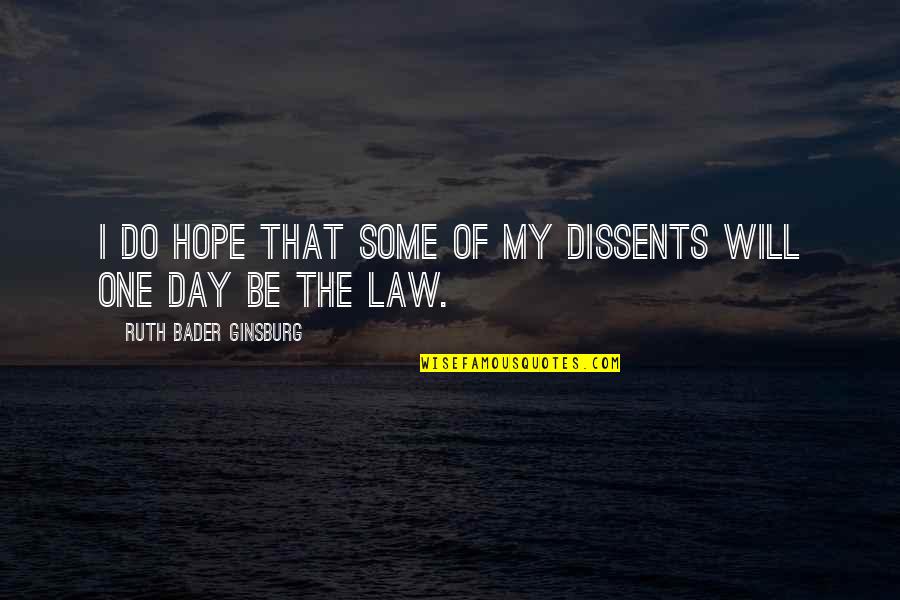 I DO HOPE THAT SOME OF MY DISSENTS WILL ONE DAY BE THE LAW.

RUTH BADER GINSBURG

WISEFAMOUSQUOTES.COM